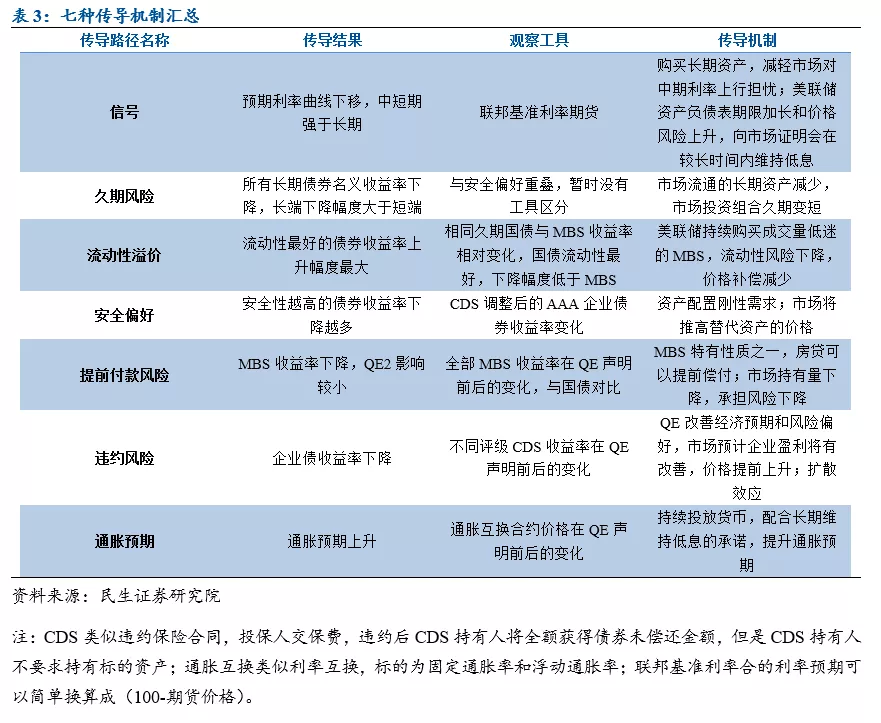 表 3：七种传导机制汇总

| 传导路径名称 | 传导结果 | 观察工具 | 传导机制 |
|---|---|---|---|
| 信号 | 预期利率曲线下移，中短期强于长期 | 联邦基准利率期货 | 购买长期资产，减轻市场对中期利率上行担忧；美联储资产负债表期限加长和价格风险上升，向市场证明会在较长时间内维持低息 |
| 久期风险 | 所有长期债券名义收益率下降，长端下降幅度大于短端 | 与安全偏好重叠，暂时没有工具区分 | 市场流通的长期资产减少，市场投资组合久期变短 |
| 流动性溢价 | 流动性最好的债券收益率上升幅度最大 | 相同久期国债与 MBS 收益率相对变化，国债流动性最好，下降幅度低于 MBS | 美联储持续购买成交量低迷的 MBS，流动性风险下降，价格补偿减少 |
| 安全偏好 | 安全性越高的债券收益率下降越多 | CDS 调整后的 AAA 企业债券收益率变化 | 资产配置刚性需求；市场将推高替代资产的价格 |
| 提前付款风险 | MBS 收益率下降，QE2 影响较小 | 全部 MBS 收益率在 QE 声明前后的变化，与国债对比 | MBS 特有性质之一，房贷可以提前偿付；市场持有量下降，承担风险下降 |
| 违约风险 | 企业债收益率下降 | 不同评级 CDS 收益率在 QE 声明前后的变化 | QE 改善经济预期和风险偏好，市场预计企业盈利将有改善，价格提前上升；扩散效应 |
| 通胀预期 | 通胀预期上升 | 通胀互换合约价格在 QE 声明前后的变化 | 持续投放货币，配合长期维持低息的承诺，提升通胀预期 |

资料来源：民生证券研究院

注：CDS 类似违约保险合同，投保人交保费，违约后 CDS 持有人将全额获得债券未偿还金额，但是 CDS 持有人不要求持有标的资产；通胀互换类似利率互换，标的为固定通胀率和浮动通胀率；联邦基准利率合的利率预期可以简单换算成（100-期货价格）。